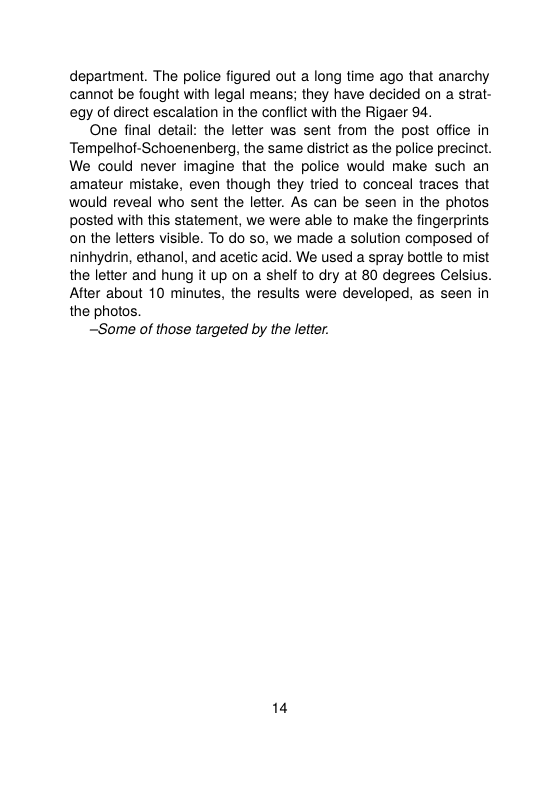 department. The police figured out a long time ago that anarchy cannot be fought with legal means; they have decided on a strategy of direct escalation in the conflict with the Rigaer 94.

One final detail: the letter was sent from the post office in Tempelhof-Schoenenberg, the same district as the police precinct. We could never imagine that the police would make such an amateur mistake, even though they tried to conceal traces that would reveal who sent the letter. As can be seen in the photos posted with this statement, we were able to make the fingerprints on the letters visible. To do so, we made a solution composed of ninhydrin, ethanol, and acetic acid. We used a spray bottle to mist the letter and hung it up on a shelf to dry at 80 degrees Celsius. After about 10 minutes, the results were developed, as seen in the photos.

–Some of those targeted by the letter.

14